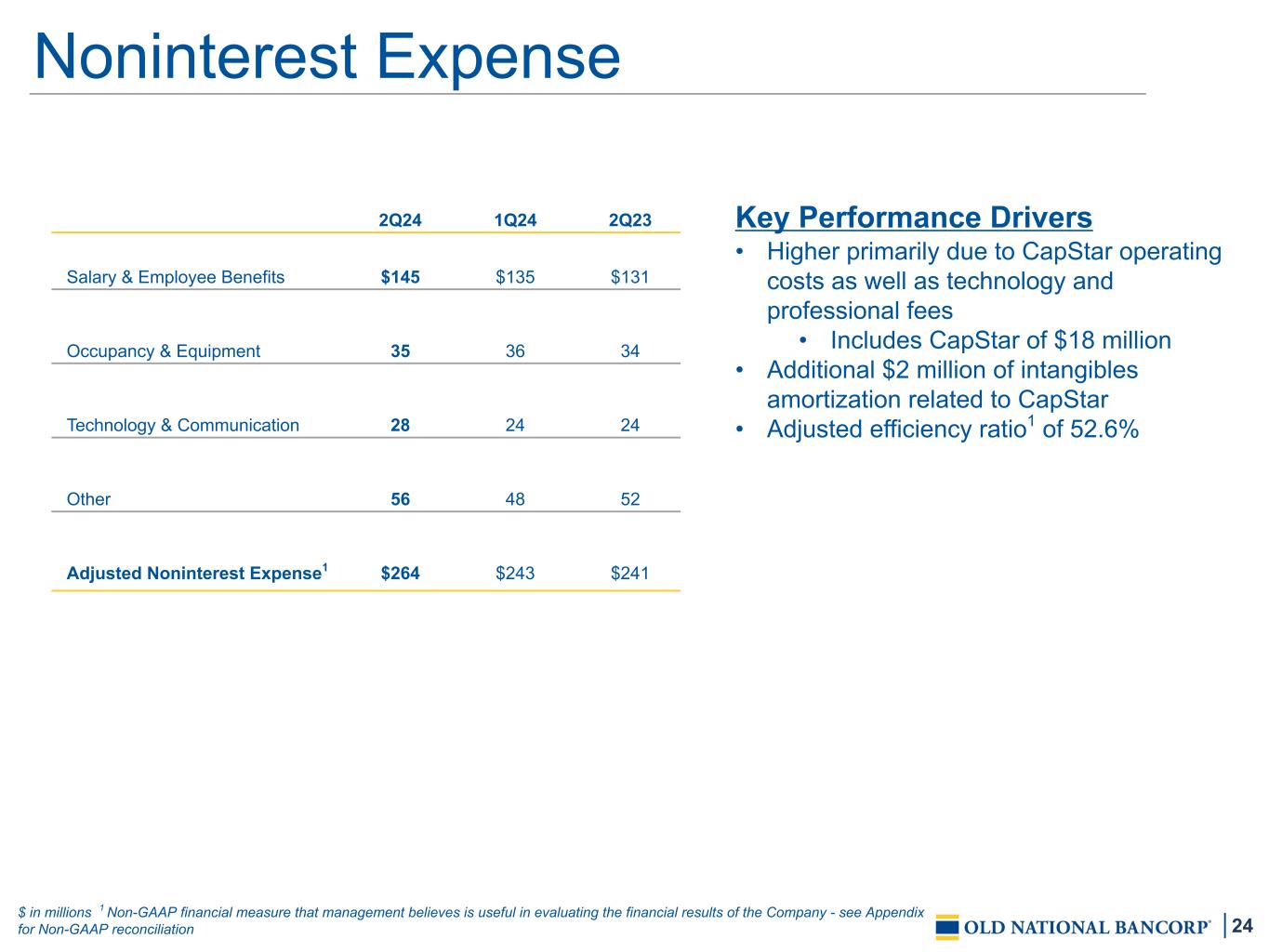 Noninterest Expense

|  | 2Q24 | 1Q24 | 2Q23 |
|---|---|---|---|
| Salary & Employee Benefits | $145 | $135 | $131 |
| Occupancy & Equipment | 35 | 36 | 34 |
| Technology & Communication | 28 | 24 | 24 |
| Other | 56 | 48 | 52 |
| Adjusted Noninterest Expense$^{1}$ | $264 | $243 | $241 |

Key Performance Drivers

• Higher primarily due to CapStar operating costs as well as technology and professional fees
• Includes CapStar of $18 million
• Additional $2 million of intangibles amortization related to CapStar
• Adjusted efficiency ratio$^{1}$ of 52.6%

$ in millions $^{1}$ Non-GAAP financial measure that management believes is useful in evaluating the financial results of the Company - see Appendix for Non-GAAP reconciliation

OLD NATIONAL BANCORP®

24